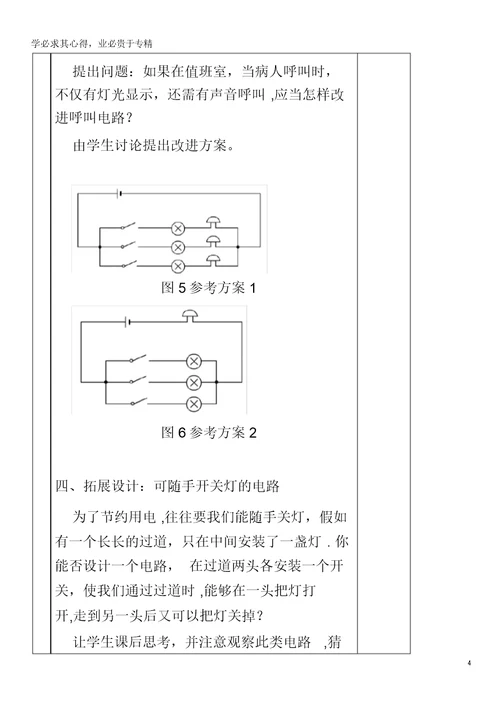 学必求其心得，业必贵于专精

提出问题：如果在值班室，当病人呼叫时，不仅有灯光显示，还需有声音呼叫 ,应当怎样改进呼叫电路？

由学生讨论提出改进方案。

图 5 参考方案 1

图 6 参考方案 2

四、拓展设计：可随手开关灯的电路

为了节约用电 ,往往要我们能随手关灯，假如有一个长长的过道，只在中间安装了一盏灯 . 你能否设计一个电路， 在过道两头各安装一个开关，使我们通过过道时 ,能够在一头把灯打开,走到另一头后又可以把灯关掉？

让学生课后思考，并注意观察此类电路 ,猜

4